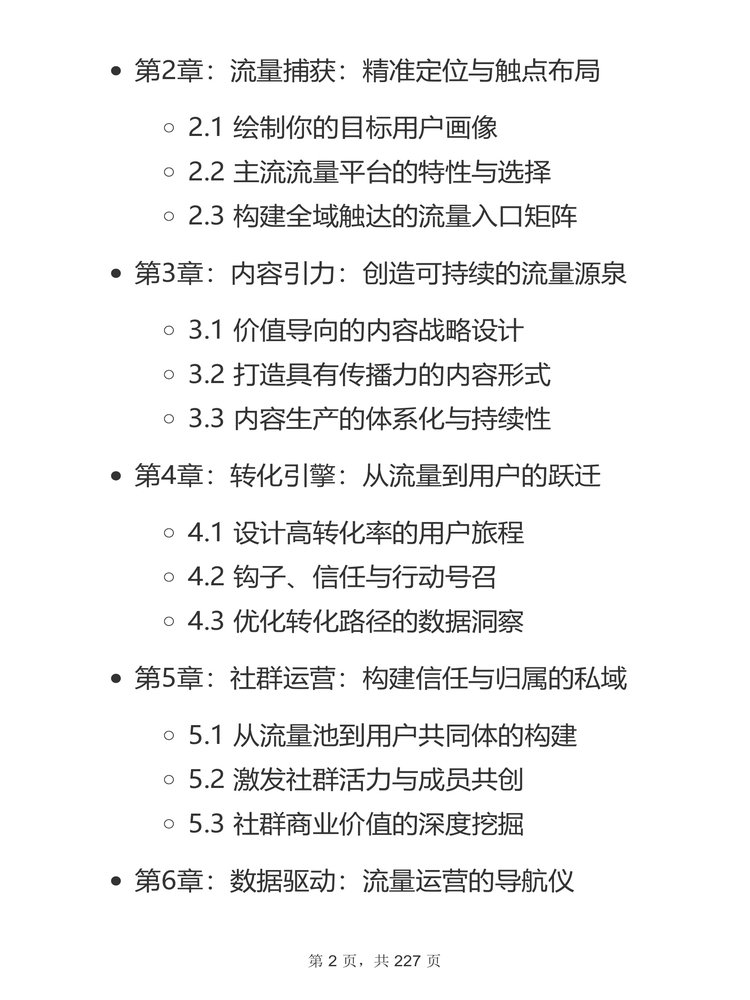 - 第2章：流量捕获：精准定位与触点布局
  - 2.1 绘制你的目标用户画像
  - 2.2 主流流量平台的特性与选择
  - 2.3 构建全域触达的流量入口矩阵
- 第3章：内容引力：创造可持续的流量源泉
  - 3.1 价值导向的内容战略设计
  - 3.2 打造具有传播力的内容形式
  - 3.3 内容生产的体系化与持续性
- 第4章：转化引擎：从流量到用户的跃迁
  - 4.1 设计高转化率的用户旅程
  - 4.2 钩子、信任与行动号召
  - 4.3 优化转化路径的数据洞察
- 第5章：社群运营：构建信任与归属的私域
  - 5.1 从流量池到用户共同体的构建
  - 5.2 激发社群活力与成员共创
  - 5.3 社群商业价值的深度挖掘
- 第6章：数据驱动：流量运营的导航仪

第 2 页，共 227 页